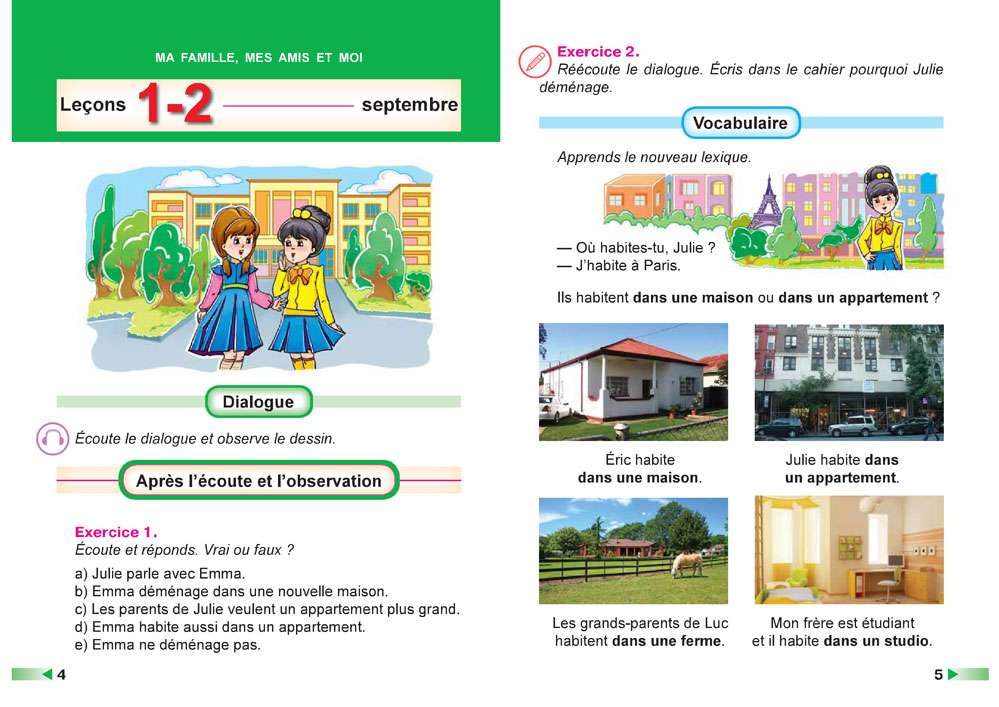 MA FAMILLE, MES AMIS ET MOI

Leçons 1-2 septembre

Dialogue

Écoute le dialogue et observe le dessin.

Après l'écoute et l'observation

Exercice 1.
Écoute et réponds. Vrai ou faux ?

a) Julie parle avec Emma.
b) Emma déménage dans une nouvelle maison.
c) Les parents de Julie veulent un appartement plus grand.
d) Emma habite aussi dans un appartement.
e) Emma ne déménage pas.

4

Exercice 2.
Réécoute le dialogue. Écris dans le cahier pourquoi Julie déménage.

Vocabulaire

Apprends le nouveau lexique.

— Où habites-tu, Julie ?
— J'habite à Paris.

Ils habitent dans une maison ou dans un appartement ?

Éric habite dans une maison.

Julie habite dans un appartement.

Les grands-parents de Luc habitent dans une ferme.

Mon frère est étudiant et il habite dans un studio.

5